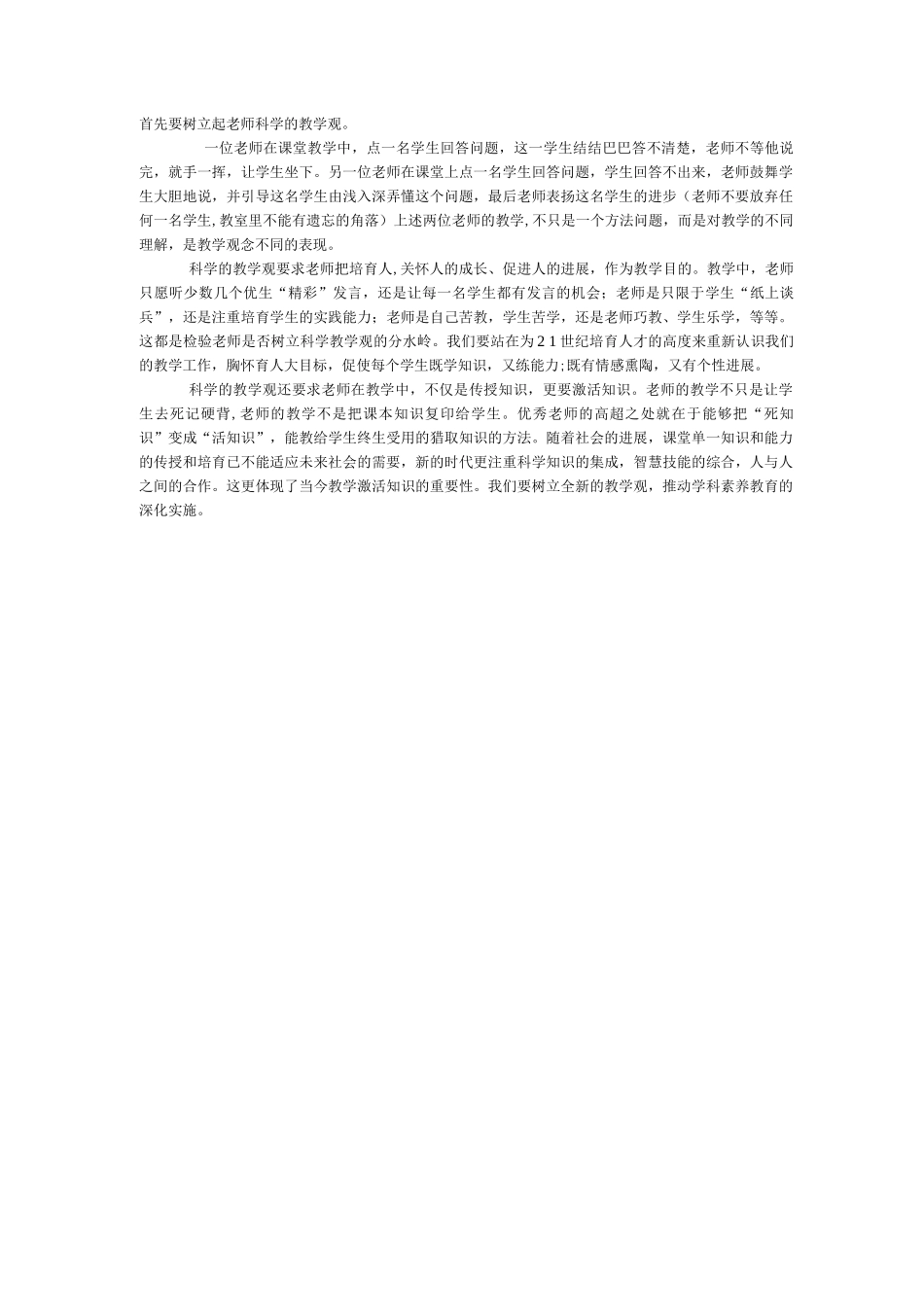 首先要树立起老师科学的教学观。

一位老师在课堂教学中，点一名学生回答问题，这一学生结结巴巴答不清楚，老师不等他说完，就手一挥，让学生坐下。另一位老师在课堂上点一名学生回答问题，学生回答不出来，老师鼓舞学生大胆地说，并引导这名学生由浅入深弄懂这个问题，最后老师表扬这名学生的进步（老师不要放弃任何一名学生,教室里不能有遗忘的角落）上述两位老师的教学,不只是一个方法问题，而是对教学的不同理解，是教学观念不同的表现。

科学的教学观要求老师把培育人,关怀人的成长、促进人的进展，作为教学目的。教学中，老师只愿听少数几个优生“精彩”发言，还是让每一名学生都有发言的机会；老师是只限于学生“纸上谈兵”，还是注重培育学生的实践能力；老师是自己苦教，学生苦学，还是老师巧教、学生乐学，等等。这都是检验老师是否树立科学教学观的分水岭。我们要站在为21世纪培育人才的高度来重新认识我们的教学工作，胸怀育人大目标，促使每个学生既学知识，又练能力;既有情感熏陶，又有个性进展。

科学的教学观还要求老师在教学中，不仅是传授知识，更要激活知识。老师的教学不只是让学生去死记硬背,老师的教学不是把课本知识复印给学生。优秀老师的高超之处就在于能够把“死知识”变成“活知识”，能教给学生终生受用的猎取知识的方法。随着社会的进展，课堂单一知识和能力的传授和培育已不能适应未来社会的需要，新的时代更注重科学知识的集成，智慧技能的综合，人与人之间的合作。这更体现了当今教学激活知识的重要性。我们要树立全新的教学观，推动学科素养教育的深化实施。